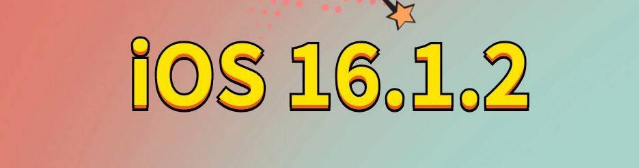 iOS 16.1.2